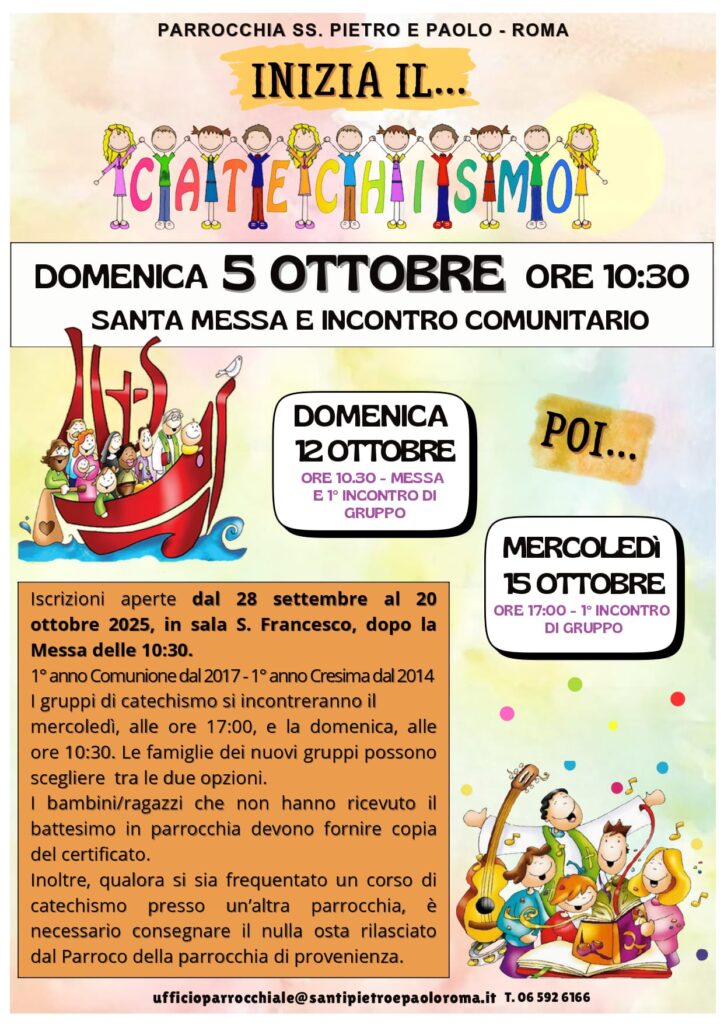 PARROCCHIA SS. PIETRO E PAOLO - ROMA

INIZIA IL...

CATECHISMO

DOMENICA 5 OTTOBRE ORE 10:30

SANTA MESSA E INCONTRO COMUNITARIO

DOMENICA 12 OTTOBRE

ORE 10.30 - MESSA E 1° INCONTRO DI GRUPPO

POI...

MERCOLEDÌ 15 OTTOBRE

ORE 17:00 - 1° INCONTRO DI GRUPPO

Iscrizioni aperte dal 28 settembre al 20 ottobre 2025, in sala S. Francesco, dopo la Messa delle 10:30.

1° anno Comunione dal 2017 - 1° anno Cresima dal 2014

I gruppi di catechismo si incontreranno il mercoledì, alle ore 17:00, e la domenica, alle ore 10:30. Le famiglie dei nuovi gruppi possono scegliere tra le due opzioni.

I bambini/ragazzi che non hanno ricevuto il battesimo in parrocchia devono fornire copia del certificato.

Inoltre, qualora si sia frequentato un corso di catechismo presso un'altra parrocchia, è necessario consegnare il nulla osta rilasciato dal Parroco della parrocchia di provenienza.

ufficioparrocchiale@santipietroepaoloroma.it T. 06 592 6166